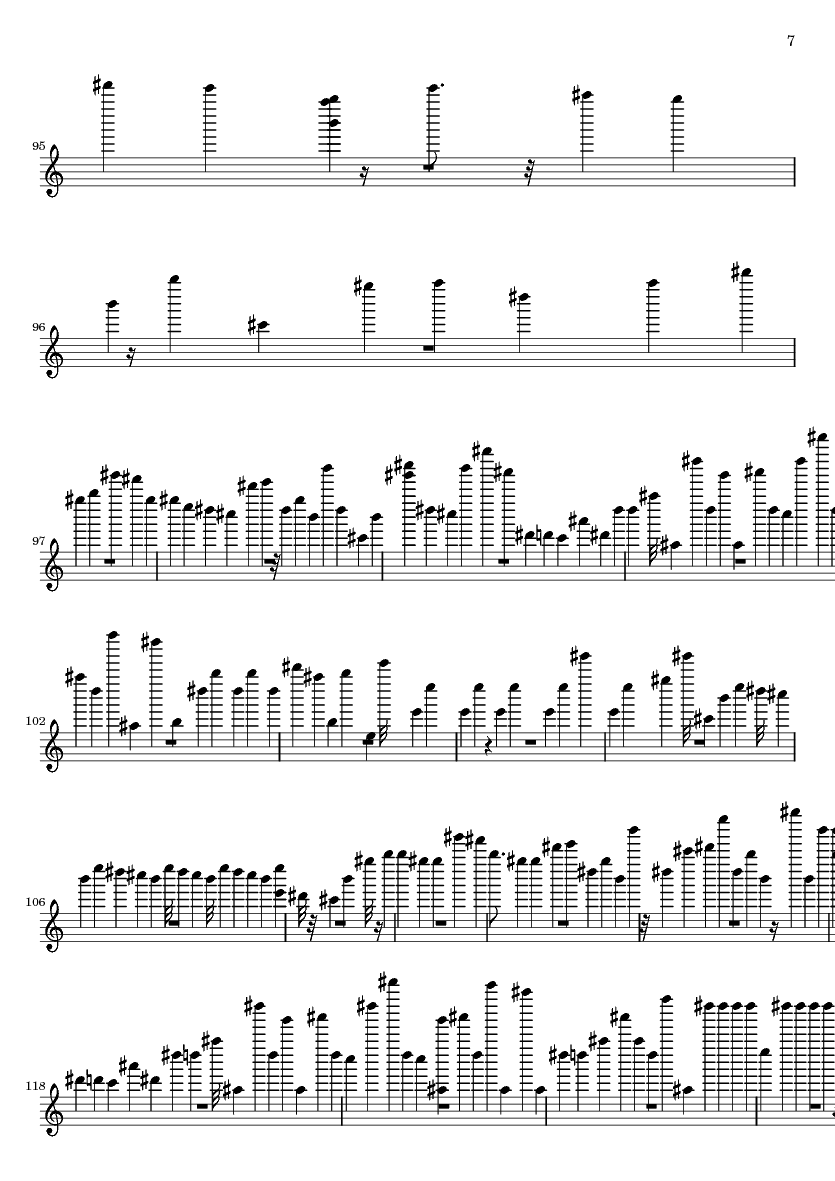 7

95

96

97

102

106

118